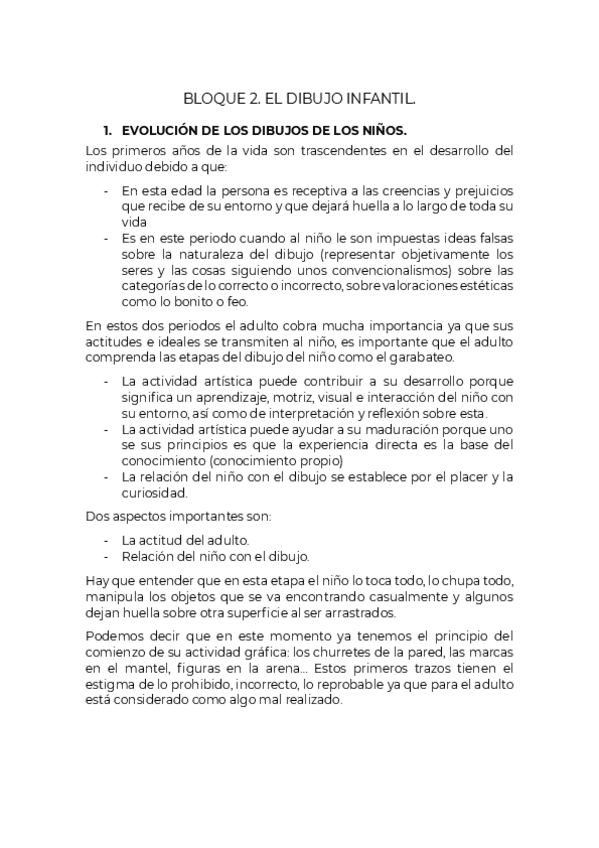 BLOQUE 2. EL DIBUJO INFANTIL.

1. EVOLUCIÓN DE LOS DIBUJOS DE LOS NIÑOS.

Los primeros años de la vida son trascendentes en el desarrollo del individuo debido a que:

- En esta edad la persona es receptiva a las creencias y prejuicios que recibe de su entorno y que dejará huella a lo largo de toda su vida
- Es en este periodo cuando al niño le son impuestas ideas falsas sobre la naturaleza del dibujo (representar objetivamente los seres y las cosas siguiendo unos convencionalismos) sobre las categorías de lo correcto o incorrecto, sobre valoraciones estéticas como lo bonito o feo.

En estos dos periodos el adulto cobra mucha importancia ya que sus actitudes e ideales se transmiten al niño, es importante que el adulto comprenda las etapas del dibujo del niño como el garabateo.

- La actividad artística puede contribuir a su desarrollo porque significa un aprendizaje, motriz, visual e interacción del niño con su entorno, así como de interpretación y reflexión sobre esta.
- La actividad artística puede ayudar a su maduración porque uno se sus principios es que la experiencia directa es la base del conocimiento (conocimiento propio)
- La relación del niño con el dibujo se establece por el placer y la curiosidad.

Dos aspectos importantes son:

- La actitud del adulto.
- Relación del niño con el dibujo.

Hay que entender que en esta etapa el niño lo toca todo, lo chupa todo, manipula los objetos que se va encontrando casualmente y algunos dejan huella sobre otra superficie al ser arrastrados.

Podemos decir que en este momento ya tenemos el principio del comienzo de su actividad gráfica: los churretes de la pared, las marcas en el mantel, figuras en la arena... Estos primeros trazos tienen el estigma de lo prohibido, incorrecto, lo reprobable ya que para el adulto está considerado como algo mal realizado.